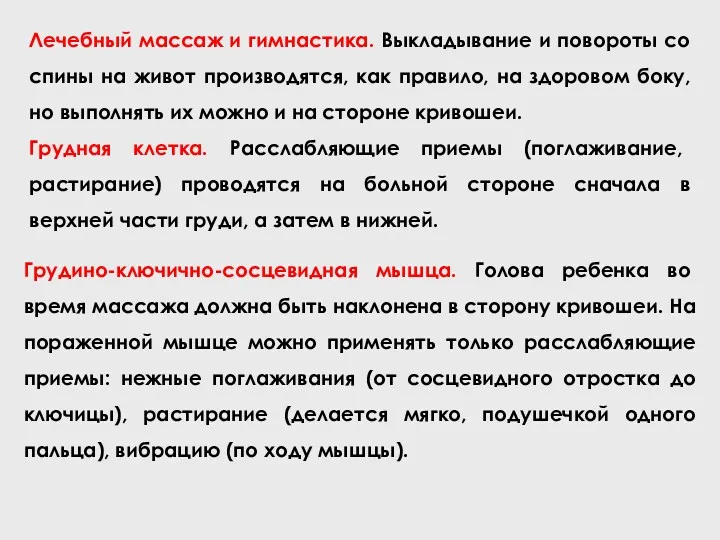 Лечебный массаж и гимнастика. Выкладывание и повороты со спины на живот производятся, как правило, на здоровом боку, но выполнять их можно и на стороне кривошеи.

Грудная клетка. Расслабляющие приемы (поглаживание, растирание) проводятся на больной стороне сначала в верхней части груди, а затем в нижней.

Грудино-ключично-сосцевидная мышца. Голова ребенка во время массажа должна быть наклонена в сторону кривошеи. На пораженной мышце можно применять только расслабляющие приемы: нежные поглаживания (от сосцевидного отростка до ключицы), растирание (делается мягко, подушечкой одного пальца), вибрацию (по ходу мышцы).